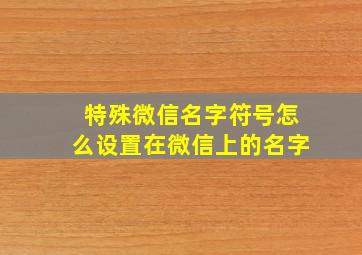 特殊微信名字符号怎么设置在微信上的名字